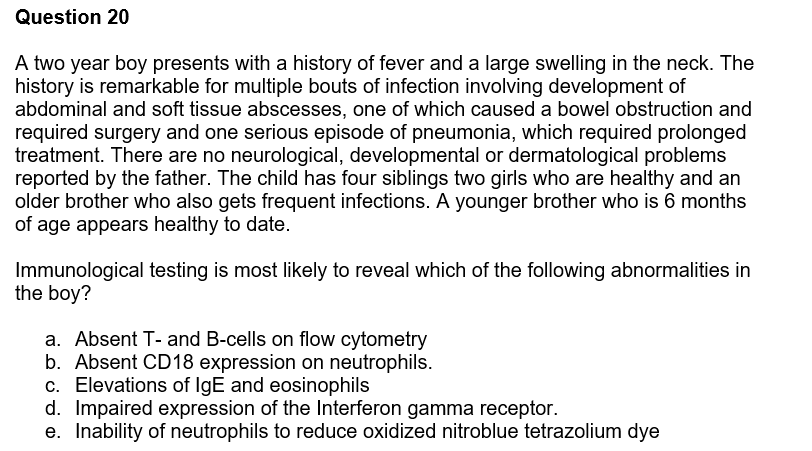 Question 20

A two year boy presents with a history of fever and a large swelling in the neck. The history is remarkable for multiple bouts of infection involving development of abdominal and soft tissue abscesses, one of which caused a bowel obstruction and required surgery and one serious episode of pneumonia, which required prolonged treatment. There are no neurological, developmental or dermatological problems reported by the father. The child has four siblings two girls who are healthy and an older brother who also gets frequent infections. A younger brother who is 6 months of age appears healthy to date.

Immunological testing is most likely to reveal which of the following abnormalities in the boy?

a. Absent T- and B-cells on flow cytometry
b. Absent CD18 expression on neutrophils.
c. Elevations of IgE and eosinophils
d. Impaired expression of the Interferon gamma receptor.
e. Inability of neutrophils to reduce oxidized nitroblue tetrazolium dye